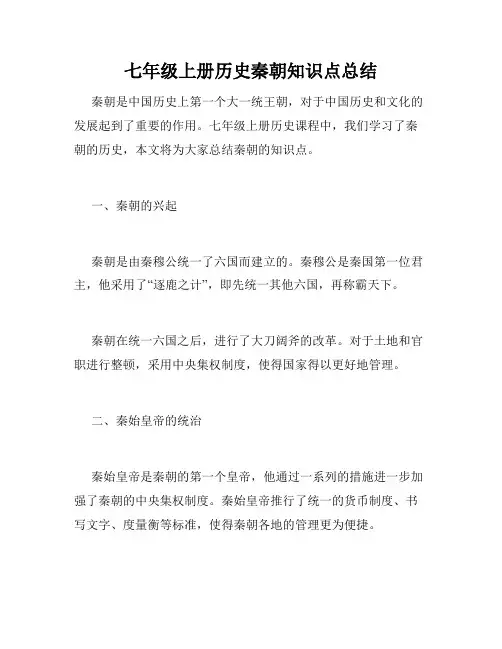 七年级上册历史秦朝知识点总结

秦朝是中国历史上第一个大一统王朝，对于中国历史和文化的发展起到了重要的作用。七年级上册历史课程中，我们学习了秦朝的历史，本文将为大家总结秦朝的知识点。

一、秦朝的兴起

秦朝是由秦穆公统一了六国而建立的。秦穆公是秦国第一位君主，他采用了“逐鹿之计”，即先统一其他六国，再称霸天下。

秦朝在统一六国之后，进行了大刀阔斧的改革。对于土地和官职进行整顿，采用中央集权制度，使得国家得以更好地管理。

二、秦始皇帝的统治

秦始皇帝是秦朝的第一个皇帝，他通过一系列的措施进一步加强了秦朝的中央集权制度。秦始皇帝推行了统一的货币制度、书写文字、度量衡等标准，使得秦朝各地的管理更为便捷。